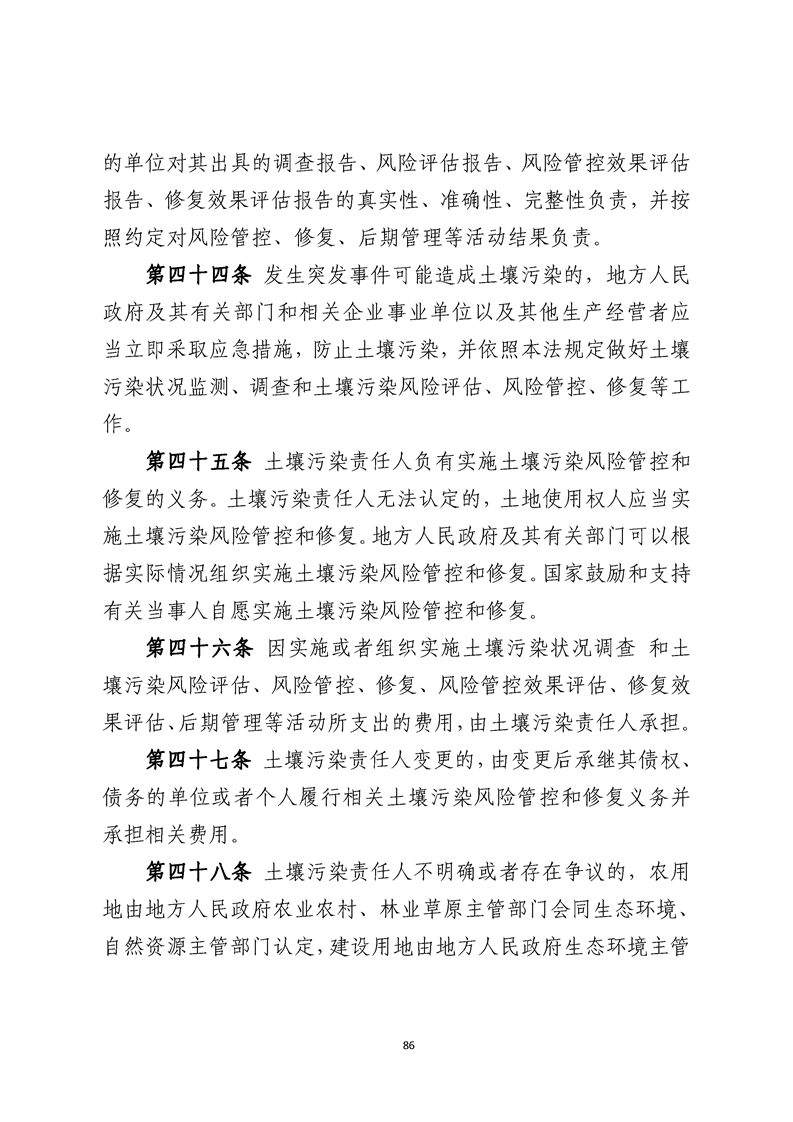 的单位对其出具的调查报告、风险评估报告、风险管控效果评估报告、修复效果评估报告的真实性、准确性、完整性负责，并按照约定对风险管控、修复、后期管理等活动结果负责。

第四十四条 发生突发事件可能造成土壤污染的，地方人民政府及其有关部门和相关企业事业单位以及其他生产经营者应当立即采取应急措施，防止土壤污染，并依照本法规定做好土壤污染状况监测、调查和土壤污染风险评估、风险管控、修复等工作。

第四十五条 土壤污染责任人负有实施土壤污染风险管控和修复的义务。土壤污染责任人无法认定的，土地使用权人应当实施土壤污染风险管控和修复。地方人民政府及其有关部门可以根据实际情况组织实施土壤污染风险管控和修复。国家鼓励和支持有关当事人自愿实施土壤污染风险管控和修复。

第四十六条 因实施或者组织实施土壤污染状况调查 和土壤污染风险评估、风险管控、修复、风险管控效果评估、修复效果评估、后期管理等活动所支出的费用，由土壤污染责任人承担。

第四十七条 土壤污染责任人变更的，由变更后承继其债权、债务的单位或者个人履行相关土壤污染风险管控和修复义务并承担相关费用。

第四十八条 土壤污染责任人不明确或者存在争议的，农用地由地方人民政府农业农村、林业草原主管部门会同生态环境、自然资源主管部门认定，建设用地由地方人民政府生态环境主管

86